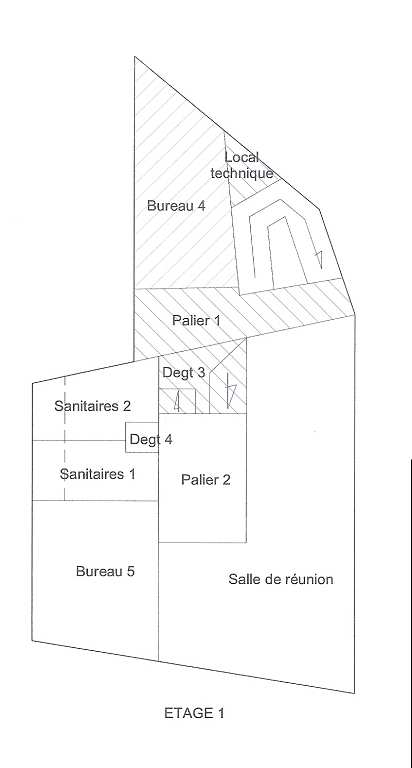 Local technique

Bureau 4

Palier 1

Degt 3

Sanitaires 2

Degt 4

Sanitaires 1

Palier 2

Bureau 5

Salle de réunion

ETAGE 1